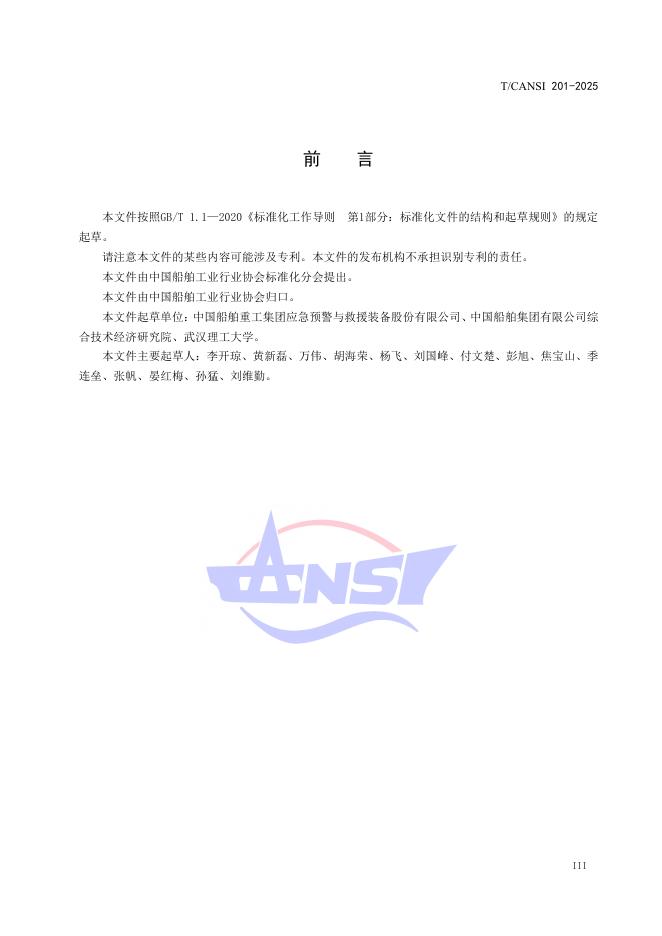 T/CANSI 201-2025

前　言

本文件按照GB/T 1.1—2020《标准化工作导则　第1部分：标准化文件的结构和起草规则》的规定起草。

请注意本文件的某些内容可能涉及专利。本文件的发布机构不承担识别专利的责任。

本文件由中国船舶工业行业协会标准化分会提出。

本文件由中国船舶工业行业协会归口。

本文件起草单位：中国船舶重工集团应急预警与救援装备股份有限公司、中国船舶集团有限公司综合技术经济研究院、武汉理工大学。

本文件主要起草人：李开琼、黄新磊、万伟、胡海荣、杨飞、刘国峰、付文楚、彭旭、焦宝山、季连垒、张帆、晏红梅、孙猛、刘维勤。

CANSI

III